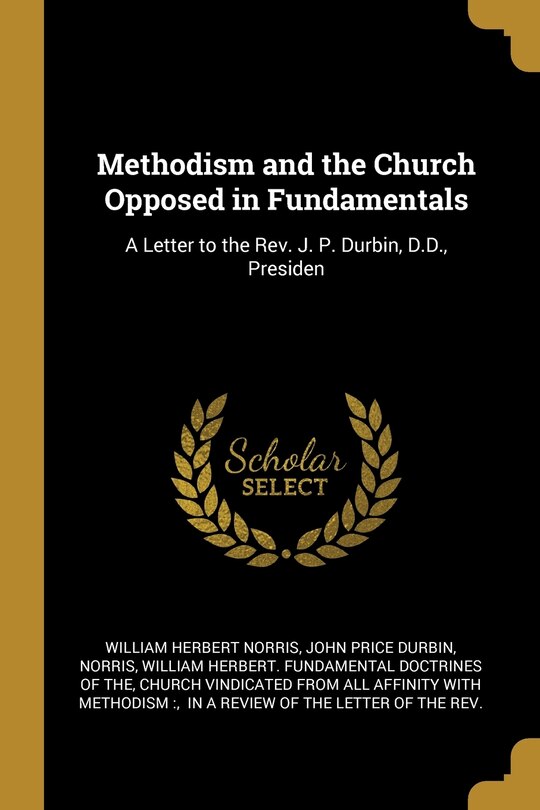 Methodism and the Church Opposed in Fundamentals

A Letter to the Rev. J. P. Durbin, D.D., Presiden

Scholar SELECT

WILLIAM HERBERT NORRIS, JOHN PRICE DURBIN, NORRIS, WILLIAM HERBERT. FUNDAMENTAL DOCTRINES OF THE, CHURCH VINDICATED FROM ALL AFFINITY WITH METHODISM :, IN A REVIEW OF THE LETTER OF THE REV.